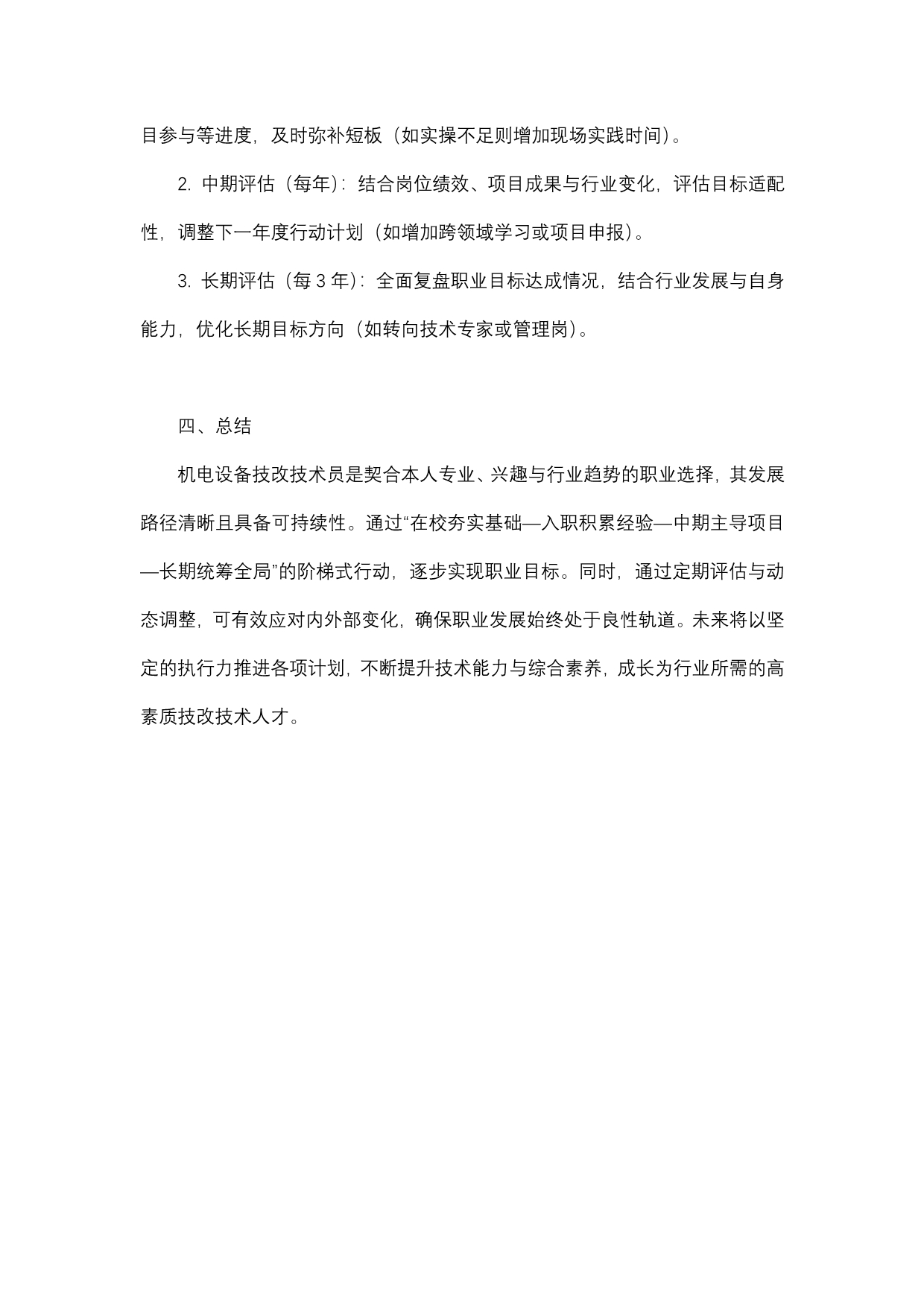 目参与等进度，及时弥补短板（如实操不足则增加现场实践时间）。

2. 中期评估（每年）：结合岗位绩效、项目成果与行业变化，评估目标适配性，调整下一年度行动计划（如增加跨领域学习或项目申报）。

3. 长期评估（每 3 年）：全面复盘职业目标达成情况，结合行业发展与自身能力，优化长期目标方向（如转向技术专家或管理岗）。

四、总结

机电设备技改技术员是契合本人专业、兴趣与行业趋势的职业选择，其发展路径清晰且具备可持续性。通过“在校夯实基础—入职积累经验—中期主导项目—长期统筹全局”的阶梯式行动，逐步实现职业目标。同时，通过定期评估与动态调整，可有效应对内外部变化，确保职业发展始终处于良性轨道。未来将以坚定的执行力推进各项计划，不断提升技术能力与综合素养，成长为行业所需的高素质技改技术人才。